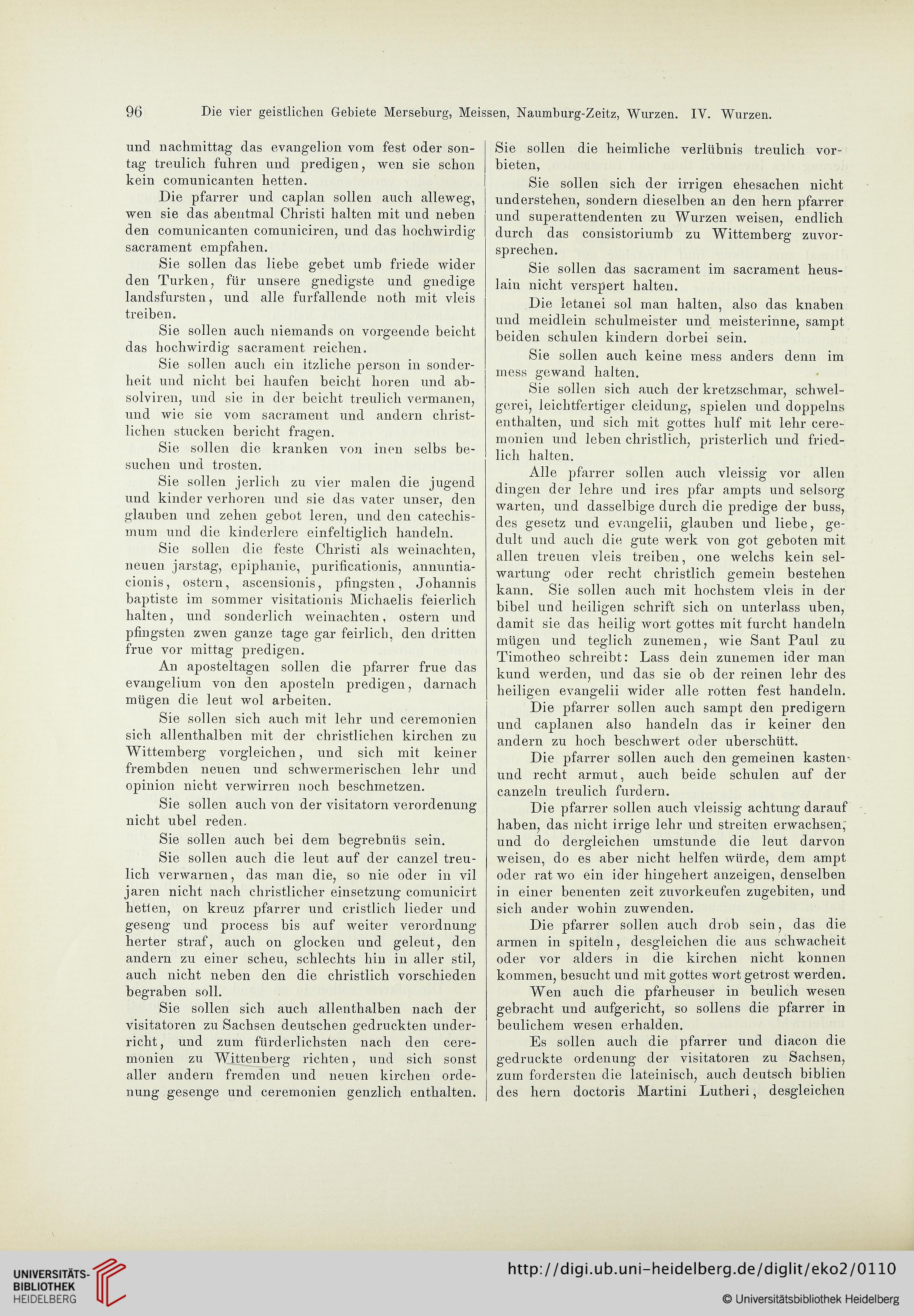 96 Die vier geistlichen Gebiete Merseburg, Meissen, Naumburg-Zeitz, Wurzen. IV. Wurzen.

und nachmittag das evangelion vom fest oder sontag treulich fuhren und predigen, wen sie schon kein comunicanten hetten.

Die pfarrer und caplan sollen auch alleweg, wen sie das abentmal Christi halten mit und neben den comunicanten comuniciren, und das hochwirdig sacrament empfahen.

Sie sollen das liebe gebet umb friede wider den Turken, für unsere gnedigste und gnedige landsfursten, und alle furfallende noth mit vleis treiben.

Sie sollen auch niemands on vorgeende beicht das hochwirdig sacrament reichen.

Sie sollen auch ein itzliche person in sonderheit und nicht bei haufen beicht horen und absolviren, und sie in der beicht treulich vermanen, und wie sie vom sacrament und andern christlichen stucken bericht fragen.

Sie sollen die kranken von inen selbs besuchen und trosten.

Sie sollen jerlich zu vier malen die jugend und kinder verhoren und sie das vater unser, den glauben und zehen gebot leren, und den catechismum und die kinderlere einfeltiglich handeln.

Sie sollen die feste Christi als weinachten, neuen jarstag, epiphanie, purificationis, annuntiacionis, ostern, ascensionis, pfingsten, Johannis baptiste im sommer visitationis Michaelis feierlich halten, und sonderlich weinachten, ostern und pfingsten zwen ganze tage gar feirlich, den dritten frue vor mittag predigen.

An aposteltagen sollen die pfarrer frue das evangelium von den aposteln predigen, darnach mügen die leut wol arbeiten.

Sie sollen sich auch mit lehr und ceremonien sich allenthalben mit der christlichen kirchen zu Wittemberg vorgleichen, und sich mit keiner frembden neuen und schwermerischen lehr und opinion nicht verwirren noch beschmetzen.

Sie sollen auch von der visitatorn verordenung nicht ubel reden.

Sie sollen auch bei dem begrebnüs sein.

Sie sollen auch die leut auf der canzel treulich verwarnen, das man die, so nie oder in vil jaren nicht nach christlicher einsetzung comunicirt hetten, on kreuz pfarrer und cristlich lieder und geseng und process bis auf weiter verordnung herter straf, auch on glocken und geleut, den andern zu einer scheu, schlechts hin in aller stil, auch nicht neben den die christlich vorschieden begraben soll.

Sie sollen sich auch allenthalben nach der visitatoren zu Sachsen deutschen gedruckten underricht, und zum fürderlichsten nach den ceremonien zu Wittenberg richten, und sich sonst aller andern fremden und neuen kirchen ordenung gesenge und ceremonien genzlich enthalten.

Sie sollen die heimliche verlübnis treulich vorbieten,

Sie sollen sich der irrigen ehesachen nicht understehen, sondern dieselben an den hern pfarrer und superattendenten zu Wurzen weisen, endlich durch das consistoriumb zu Wittemberg zuvorsprechen.

Sie sollen das sacrament im sacrament heuslain nicht verspert halten.

Die letanei sol man halten, also das knaben und meidlein schulmeister und meisterinne, sampt beiden schulen kindern dorbei sein.

Sie sollen auch keine mess anders denn im mess gewand halten.

Sie sollen sich auch der kretzschmar, schwelgerei, leichtfertiger cleidung, spielen und doppelns enthalten, und sich mit gottes hulf mit lehr ceremonien und leben christlich, pristerlich und friedlich halten.

Alle pfarrer sollen auch vleissig vor allen dingen der lehre und ires pfar ampts und selsorg warten, und dasselbige durch die predige der buss, des gesetz und evangelii, glauben und liebe, gedult und auch die gute werk von got geboten mit allen treuen vleis treiben, one welchs kein selwartung oder recht christlich gemein bestehen kann. Sie sollen auch mit hochstem vleis in der bibel und heiligen schrift sich on unterlass uben, damit sie das heilig wort gottes mit furcht handeln mügen und teglich zunemen, wie Sant Paul zu Timotheo schreibt: Lass dein zunemen ider man kund werden, und das sie ob der reinen lehr des heiligen evangelii wider alle rotten fest handeln.

Die pfarrer sollen auch sampt den predigern und caplanen also handeln das ir keiner den andern zu hoch beschwert oder uberschütt.

Die pfarrer sollen auch den gemeinen kasten und recht armut, auch beide schulen auf der canzeln treulich furdern.

Die pfarrer sollen auch vleissig achtung darauf haben, das nicht irrige lehr und streiten erwachsen, und do dergleichen umstunde die leut darvon weisen, do es aber nicht helfen würde, dem ampt oder rat wo ein ider hingehert anzeigen, denselben in einer benenten zeit zuvorkeufen zugebiten, und sich ander wohin zuwenden.

Die pfarrer sollen auch drob sein, das die armen in spiteln, desgleichen die aus schwacheit oder vor alders in die kirchen nicht konnen kommen, besucht und mit gottes wort getrost werden.

Wen auch die pfarheuser in beulich wesen gebracht und aufgericht, so sollens die pfarrer in beulichem wesen erhalden.

Es sollen auch die pfarrer und diacon die gedruckte ordenung der visitatoren zu Sachsen, zum fordersten die lateinisch, auch deutsch biblien des hern doctoris Martini Lutheri, desgleichen

UNIVERSITÄTS-BIBLIOTHEK HEIDELBERG
http://digi.ub.uni-heidelberg.de/diglit/eko2/0110
© Universitätsbibliothek Heidelberg